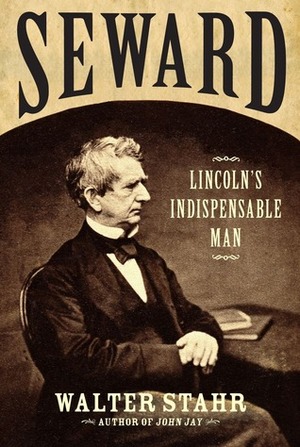 SEWARD

LINCOLN'S INDISPENSABLE MAN

WALTER STAHR

AUTHOR OF JOHN JAY